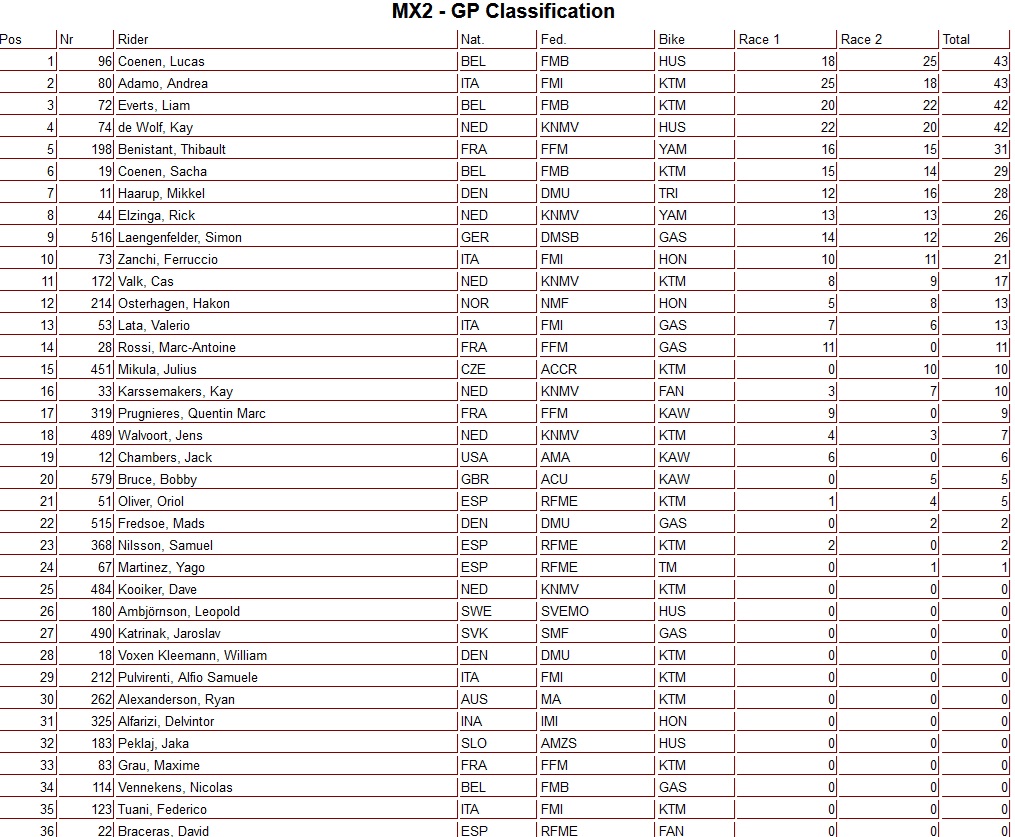 MX2 - GP Classification

| Pos | Nr | Rider | Nat. | Fed. | Bike | Race 1 | Race 2 | Total |
|---|---|---|---|---|---|---|---|---|
| 1 | 96 | Coenen, Lucas | BEL | FMB | HUS | 18 | 25 | 43 |
| 2 | 80 | Adamo, Andrea | ITA | FMI | KTM | 25 | 18 | 43 |
| 3 | 72 | Everts, Liam | BEL | FMB | KTM | 20 | 22 | 42 |
| 4 | 74 | de Wolf, Kay | NED | KNMV | HUS | 22 | 20 | 42 |
| 5 | 198 | Benistant, Thibault | FRA | FFM | YAM | 16 | 15 | 31 |
| 6 | 19 | Coenen, Sacha | BEL | FMB | KTM | 15 | 14 | 29 |
| 7 | 11 | Haarup, Mikkel | DEN | DMU | TRI | 12 | 16 | 28 |
| 8 | 44 | Elzinga, Rick | NED | KNMV | YAM | 13 | 13 | 26 |
| 9 | 516 | Laengenfelder, Simon | GER | DMSB | GAS | 14 | 12 | 26 |
| 10 | 73 | Zanchi, Ferruccio | ITA | FMI | HON | 10 | 11 | 21 |
| 11 | 172 | Valk, Cas | NED | KNMV | KTM | 8 | 9 | 17 |
| 12 | 214 | Osterhagen, Hakon | NOR | NMF | HON | 5 | 8 | 13 |
| 13 | 53 | Lata, Valerio | ITA | FMI | GAS | 7 | 6 | 13 |
| 14 | 28 | Rossi, Marc-Antoine | FRA | FFM | GAS | 11 | 0 | 11 |
| 15 | 451 | Mikula, Julius | CZE | ACCR | KTM | 0 | 10 | 10 |
| 16 | 33 | Karssemakers, Kay | NED | KNMV | FAN | 3 | 7 | 10 |
| 17 | 319 | Prugnieres, Quentin Marc | FRA | FFM | KAW | 9 | 0 | 9 |
| 18 | 489 | Walvoort, Jens | NED | KNMV | KTM | 4 | 3 | 7 |
| 19 | 12 | Chambers, Jack | USA | AMA | KAW | 6 | 0 | 6 |
| 20 | 579 | Bruce, Bobby | GBR | ACU | KAW | 0 | 5 | 5 |
| 21 | 51 | Oliver, Oriol | ESP | RFME | KTM | 1 | 4 | 5 |
| 22 | 515 | Fredsoe, Mads | DEN | DMU | GAS | 0 | 2 | 2 |
| 23 | 368 | Nilsson, Samuel | ESP | RFME | KTM | 2 | 0 | 2 |
| 24 | 67 | Martinez, Yago | ESP | RFME | TM | 0 | 1 | 1 |
| 25 | 484 | Kooiker, Dave | NED | KNMV | KTM | 0 | 0 | 0 |
| 26 | 180 | Ambjörnson, Leopold | SWE | SVEMO | HUS | 0 | 0 | 0 |
| 27 | 490 | Katrinak, Jaroslav | SVK | SMF | GAS | 0 | 0 | 0 |
| 28 | 18 | Voxen Kleemann, William | DEN | DMU | KTM | 0 | 0 | 0 |
| 29 | 212 | Pulvirenti, Alfio Samuele | ITA | FMI | KTM | 0 | 0 | 0 |
| 30 | 262 | Alexanderson, Ryan | AUS | MA | KTM | 0 | 0 | 0 |
| 31 | 325 | Alfarizi, Delvintor | INA | IMI | HON | 0 | 0 | 0 |
| 32 | 183 | Peklaj, Jaka | SLO | AMZS | HUS | 0 | 0 | 0 |
| 33 | 83 | Grau, Maxime | FRA | FFM | KTM | 0 | 0 | 0 |
| 34 | 114 | Vennekens, Nicolas | BEL | FMB | GAS | 0 | 0 | 0 |
| 35 | 123 | Tuani, Federico | ITA | FMI | KTM | 0 | 0 | 0 |
| 36 | 22 | Braceras, David | ESP | RFME | FAN | 0 | 0 | 0 |